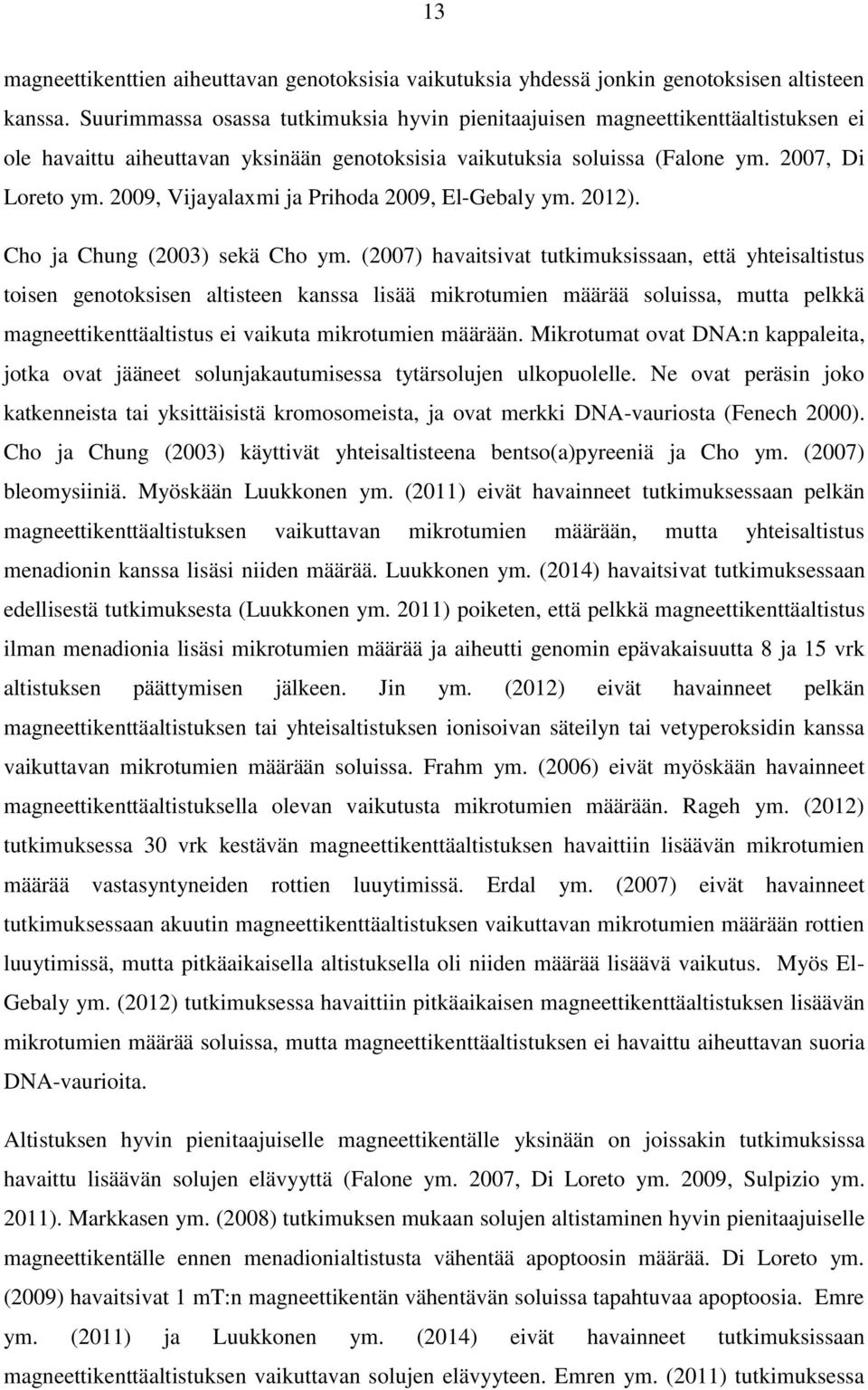 13

magneettikenttien aiheuttavan genotoksisia vaikutuksia yhdessä jonkin genotoksisen altisteen kanssa. Suurimmassa osassa tutkimuksia hyvin pienitaajuisen magneettikenttäaltistuksen ei ole havaittu aiheuttavan yksinään genotoksisia vaikutuksia soluissa (Falone ym. 2007, Di Loreto ym. 2009, Vijayalaxmi ja Prihoda 2009, El-Gebaly ym. 2012).

Cho ja Chung (2003) sekä Cho ym. (2007) havaitsivat tutkimuksissaan, että yhteisaltistus toisen genotoksisen altisteen kanssa lisää mikrotumien määrää soluissa, mutta pelkkä magneettikenttäaltistus ei vaikuta mikrotumien määrään. Mikrotumat ovat DNA:n kappaleita, jotka ovat jääneet solunjakautumisessa tytärsolujen ulkopuolelle. Ne ovat peräsin joko katkenneista tai yksittäisistä kromosomeista, ja ovat merkki DNA-vauriosta (Fenech 2000). Cho ja Chung (2003) käyttivät yhteisaltisteena bentso(a)pyreeniä ja Cho ym. (2007) bleomysiiniä. Myöskään Luukkonen ym. (2011) eivät havainneet tutkimuksessaan pelkän magneettikenttäaltistuksen vaikuttavan mikrotumien määrään, mutta yhteisaltistus menadionin kanssa lisäsi niiden määrää. Luukkonen ym. (2014) havaitsivat tutkimuksessaan edellisestä tutkimuksesta (Luukkonen ym. 2011) poiketen, että pelkkä magneettikenttäaltistus ilman menadionia lisäsi mikrotumien määrää ja aiheutti genomin epävakaisuutta 8 ja 15 vrk altistuksen päättymisen jälkeen. Jin ym. (2012) eivät havainneet pelkän magneettikenttäaltistuksen tai yhteisaltistuksen ionisoivan säteilyn tai vetyperoksidin kanssa vaikuttavan mikrotumien määrään soluissa. Frahm ym. (2006) eivät myöskään havainneet magneettikenttäaltistuksella olevan vaikutusta mikrotumien määrään. Rageh ym. (2012) tutkimuksessa 30 vrk kestävän magneettikenttäaltistuksen havaittiin lisäävän mikrotumien määrää vastasyntyneiden rottien luuytimissä. Erdal ym. (2007) eivät havainneet tutkimuksessaan akuutin magneettikenttäaltistuksen vaikuttavan mikrotumien määrään rottien luuytimissä, mutta pitkäaikaisella altistuksella oli niiden määrää lisäävä vaikutus. Myös El-Gebaly ym. (2012) tutkimuksessa havaittiin pitkäaikaisen magneettikenttäaltistuksen lisäävän mikrotumien määrää soluissa, mutta magneettikenttäaltistuksen ei havaittu aiheuttavan suoria DNA-vaurioita.

Altistuksen hyvin pienitaajuiselle magneettikentälle yksinään on joissakin tutkimuksissa havaittu lisäävän solujen elävyyttä (Falone ym. 2007, Di Loreto ym. 2009, Sulpizio ym. 2011). Markkasen ym. (2008) tutkimuksen mukaan solujen altistaminen hyvin pienitaajuiselle magneettikentälle ennen menadionialtistusta vähentää apoptoosin määrää. Di Loreto ym. (2009) havaitsivat 1 mT:n magneettikentän vähentävän soluissa tapahtuvaa apoptoosia. Emre ym. (2011) ja Luukkonen ym. (2014) eivät havainneet tutkimuksissaan magneettikenttäaltistuksen vaikuttavan solujen elävyyteen. Emren ym. (2011) tutkimuksessa